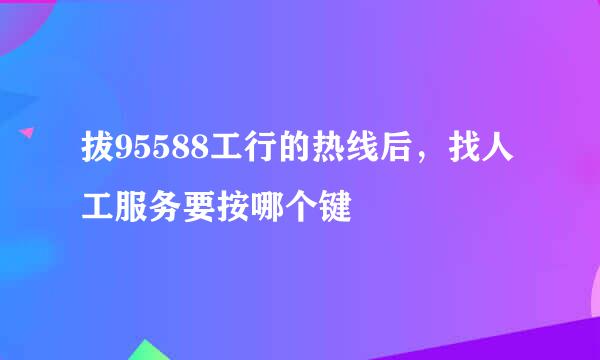 拔95588工行的热线后，找人工服务要按哪个键